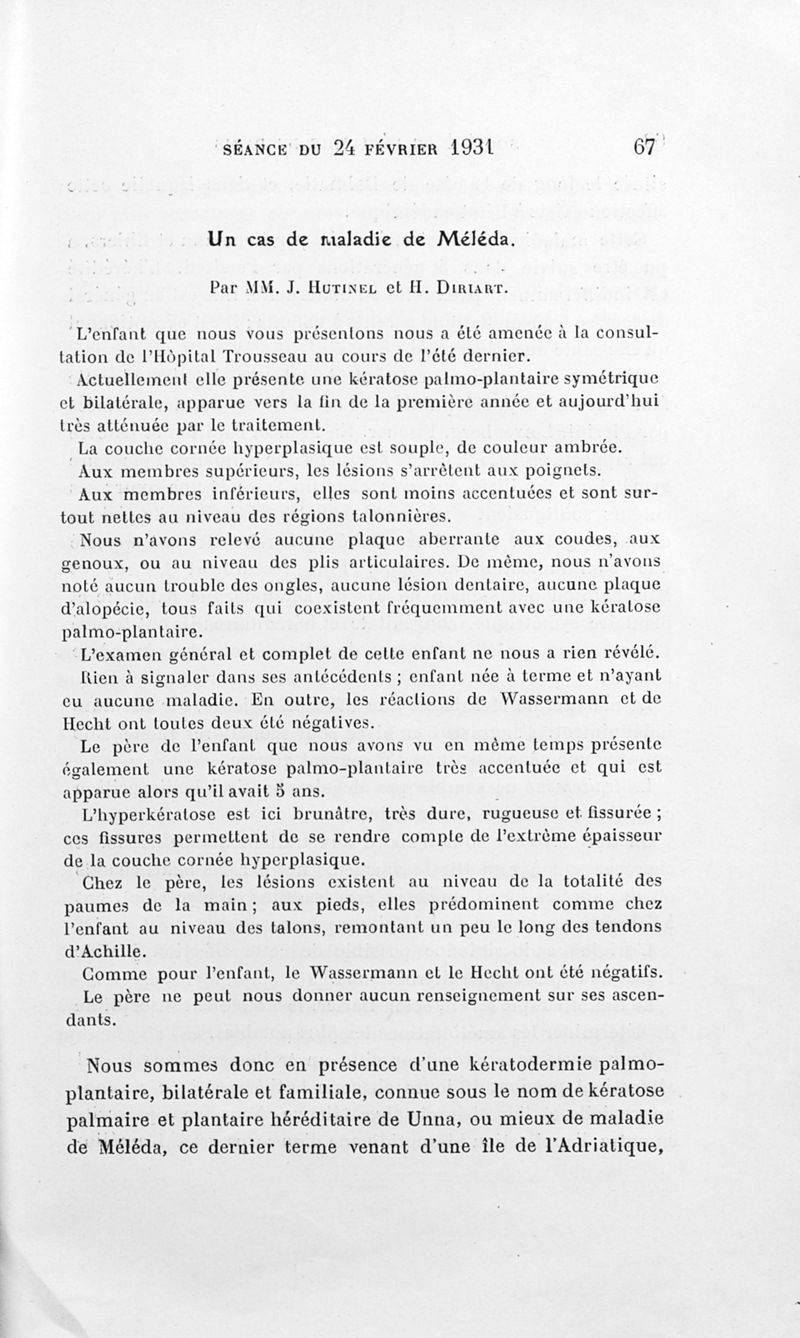 SÉANCE DU 24 FÉVRIER 1931 67

Un cas de maladie de Méléda.

Par MM. J. Hutinel et H. Diriart.

L'enfant que nous vous présentons nous a été amenée à la consultation de l'Hôpital Trousseau au cours de l'été dernier.

Actuellement elle présente une kératose palmo-plantaire symétrique et bilatérale, apparue vers la fin de la première année et aujourd'hui très atténuée par le traitement.

La couche cornée hyperplasique est souple, de couleur ambrée.

Aux membres supérieurs, les lésions s'arrêtent aux poignets.

Aux membres inférieurs, elles sont moins accentuées et sont surtout nettes au niveau des régions talonnières.

Nous n'avons relevé aucune plaque aberrante aux coudes, aux genoux, ou au niveau des plis articulaires. De même, nous n'avons noté aucun trouble des ongles, aucune lésion dentaire, aucune plaque d'alopécie, tous faits qui coexistent fréquemment avec une kératose palmo-plantaire.

L'examen général et complet de cette enfant ne nous a rien révélé. Rien à signaler dans ses antécédents ; enfant née à terme et n'ayant eu aucune maladie. En outre, les réactions de Wassermann et de Hecht ont toutes deux été négatives.

Le père de l'enfant que nous avons vu en même temps présente également une kératose palmo-plantaire très accentuée et qui est apparue alors qu'il avait 5 ans.

L'hyperkératose est ici brunâtre, très dure, rugueuse et fissurée ; ces fissures permettent de se rendre compte de l'extrême épaisseur de la couche cornée hyperplasique.

Chez le père, les lésions existent au niveau de la totalité des paumes de la main ; aux pieds, elles prédominent comme chez l'enfant au niveau des talons, remontant un peu le long des tendons d'Achille.

Comme pour l'enfant, le Wassermann et le Hecht ont été négatifs.

Le père ne peut nous donner aucun renseignement sur ses ascendants.

Nous sommes donc en présence d'une kératodermie palmo-plantaire, bilatérale et familiale, connue sous le nom de kératose palmaire et plantaire héréditaire de Unna, ou mieux de maladie de Méléda, ce dernier terme venant d'une île de l'Adriatique,